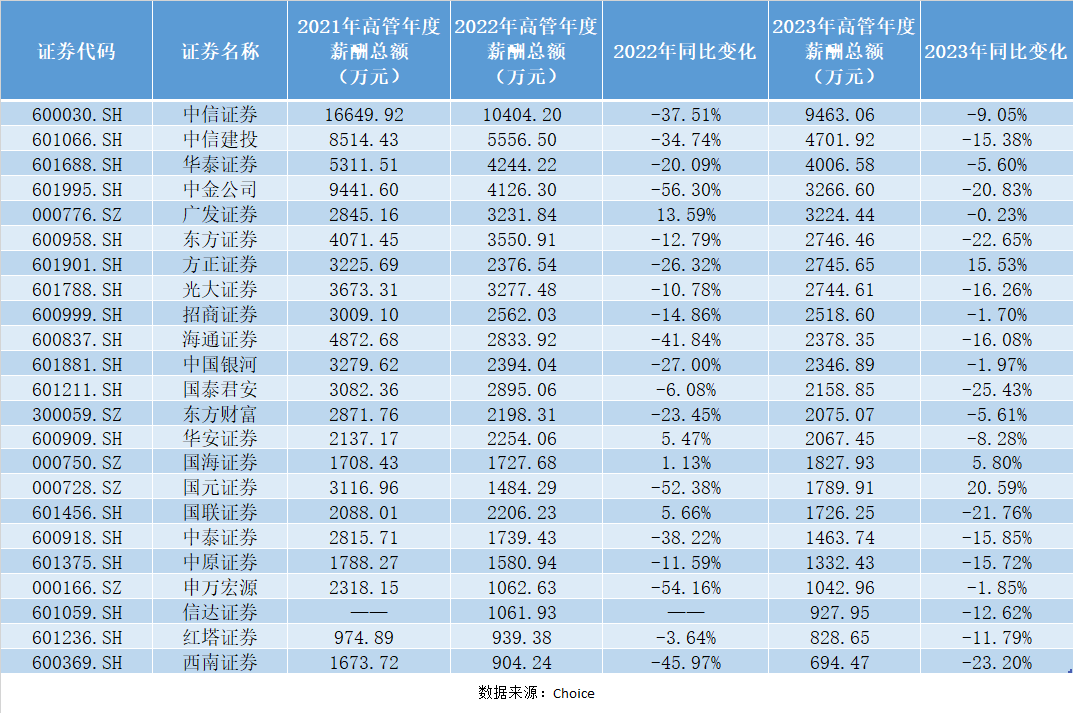 | 证券代码 | 证券名称 | 2021年高管年度薪酬总额（万元） | 2022年高管年度薪酬总额（万元） | 2022年同比变化 | 2023年高管年度薪酬总额（万元） | 2023年同比变化 |
|---|---|---|---|---|---|---|
| 600030.SH | 中信证券 | 16649.92 | 10404.20 | -37.51% | 9463.06 | -9.05% |
| 601066.SH | 中信建投 | 8514.43 | 5556.50 | -34.74% | 4701.92 | -15.38% |
| 601688.SH | 华泰证券 | 5311.51 | 4244.22 | -20.09% | 4006.58 | -5.60% |
| 601995.SH | 中金公司 | 9441.60 | 4126.30 | -56.30% | 3266.60 | -20.83% |
| 000776.SZ | 广发证券 | 2845.16 | 3231.84 | 13.59% | 3224.44 | -0.23% |
| 600958.SH | 东方证券 | 4071.45 | 3550.91 | -12.79% | 2746.46 | -22.65% |
| 601901.SH | 方正证券 | 3225.69 | 2376.54 | -26.32% | 2745.65 | 15.53% |
| 601788.SH | 光大证券 | 3673.31 | 3277.48 | -10.78% | 2744.61 | -16.26% |
| 600999.SH | 招商证券 | 3009.10 | 2562.03 | -14.86% | 2518.60 | -1.70% |
| 600837.SH | 海通证券 | 4872.68 | 2833.92 | -41.84% | 2378.35 | -16.08% |
| 601881.SH | 中国银河 | 3279.62 | 2394.04 | -27.00% | 2346.89 | -1.97% |
| 601211.SH | 国泰君安 | 3082.36 | 2895.06 | -6.08% | 2158.85 | -25.43% |
| 300059.SZ | 东方财富 | 2871.76 | 2198.31 | -23.45% | 2075.07 | -5.61% |
| 600909.SH | 华安证券 | 2137.17 | 2254.06 | 5.47% | 2067.45 | -8.28% |
| 000750.SZ | 国海证券 | 1708.43 | 1727.68 | 1.13% | 1827.93 | 5.80% |
| 000728.SZ | 国元证券 | 3116.96 | 1484.29 | -52.38% | 1789.91 | 20.59% |
| 601456.SH | 国联证券 | 2088.01 | 2206.23 | 5.66% | 1726.25 | -21.76% |
| 600918.SH | 中泰证券 | 2815.71 | 1739.43 | -38.22% | 1463.74 | -15.85% |
| 601375.SH | 中原证券 | 1788.27 | 1580.94 | -11.59% | 1332.43 | -15.72% |
| 000166.SZ | 申万宏源 | 2318.15 | 1062.63 | -54.16% | 1042.96 | -1.85% |
| 601059.SH | 信达证券 | —— | 1061.93 | —— | 927.95 | -12.62% |
| 601236.SH | 红塔证券 | 974.89 | 939.38 | -3.64% | 828.65 | -11.79% |
| 600369.SH | 西南证券 | 1673.72 | 904.24 | -45.97% | 694.47 | -23.20% |

数据来源：Choice